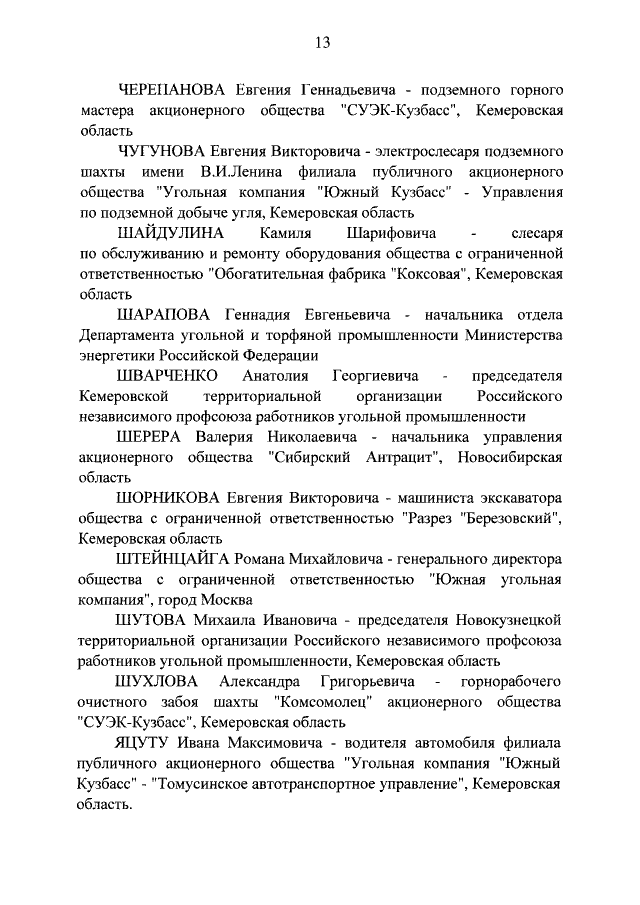 13

ЧЕРЕПАНОВА Евгения Геннадьевича - подземного горного мастера акционерного общества "СУЭК-Кузбасс", Кемеровская область

ЧУГУНОВА Евгения Викторовича - электрослесаря подземного шахты имени В.И.Ленина филиала публичного акционерного общества "Угольная компания "Южный Кузбасс" - Управления по подземной добыче угля, Кемеровская область

ШАЙДУЛИНА Камиля Шарифовича - слесаря по обслуживанию и ремонту оборудования общества с ограниченной ответственностью "Обогатительная фабрика "Коксовая", Кемеровская область

ШАРАПОВА Геннадия Евгеньевича - начальника отдела Департамента угольной и торфяной промышленности Министерства энергетики Российской Федерации

ШВАРЧЕНКО Анатолия Георгиевича - председателя Кемеровской территориальной организации Российского независимого профсоюза работников угольной промышленности

ШЕРЕРА Валерия Николаевича - начальника управления акционерного общества "Сибирский Антрацит", Новосибирская область

ШОРНИКОВА Евгения Викторовича - машиниста экскаватора общества с ограниченной ответственностью "Разрез "Березовский", Кемеровская область

ШТЕЙНЦАЙГА Романа Михайловича - генерального директора общества с ограниченной ответственностью "Южная угольная компания", город Москва

ШУТОВА Михаила Ивановича - председателя Новокузнецкой территориальной организации Российского независимого профсоюза работников угольной промышленности, Кемеровская область

ШУХЛОВА Александра Григорьевича - горнорабочего очистного забоя шахты "Комсомолец" акционерного общества "СУЭК-Кузбасс", Кемеровская область

ЯЦУТУ Ивана Максимовича - водителя автомобиля филиала публичного акционерного общества "Угольная компания "Южный Кузбасс" - "Томусинское автотранспортное управление", Кемеровская область.